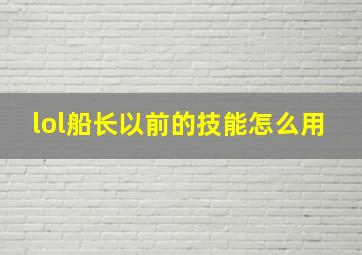 lol船长以前的技能怎么用